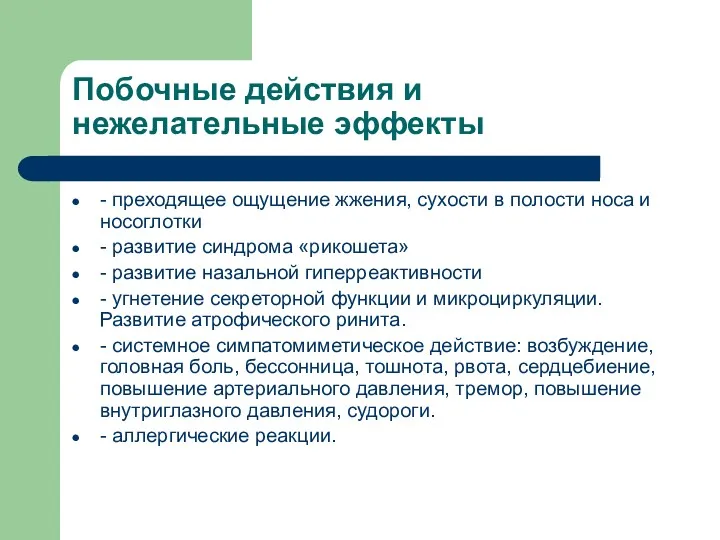 Побочные действия и нежелательные эффекты

- - преходящее ощущение жжения, сухости в полости носа и носоглотки
- - развитие синдрома «рикошета»
- - развитие назальной гиперреактивности
- - угнетение секреторной функции и микроциркуляции. Развитие атрофического ринита.
- - системное симпатомиметическое действие: возбуждение, головная боль, бессонница, тошнота, рвота, сердцебиение, повышение артериального давления, тремор, повышение внутриглазного давления, судороги.
- - аллергические реакции.